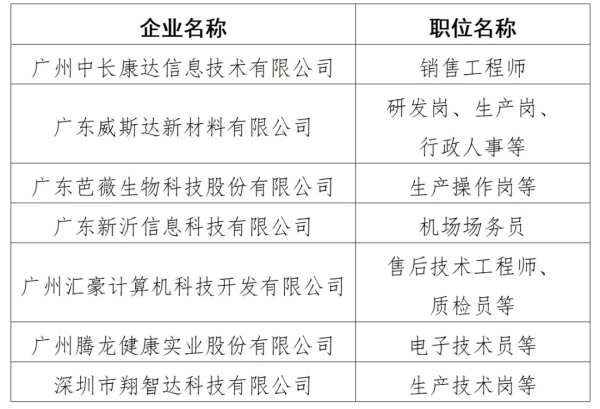 | 企业名称 | 职位名称 |
|---|---|
| 广州中长康达信息技术有限公司 | 销售工程师 |
| 广东威斯达新材料有限公司 | 研发岗、生产岗、行政人事等 |
| 广东芭薇生物科技股份有限公司 | 生产操作岗等 |
| 广东新沂信息科技有限公司 | 机场场务员 |
| 广州汇豪计算机科技开发有限公司 | 售后技术工程师、质检员等 |
| 广州腾龙健康实业股份有限公司 | 电子技术员等 |
| 深圳市翔智达科技有限公司 | 生产技术岗等 |